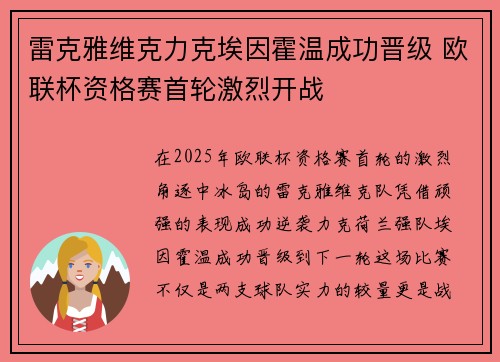 雷克雅维克力克埃因霍温成功晋级 欧联杯资格赛首轮激烈开战

在2025年欧联杯资格赛首轮的激烈角逐中冰岛的雷克雅维克队凭借顽强的表现成功逆袭力克荷兰强队埃因霍温成功晋级到下一轮这场比赛不仅是两支球队实力的较量更是战